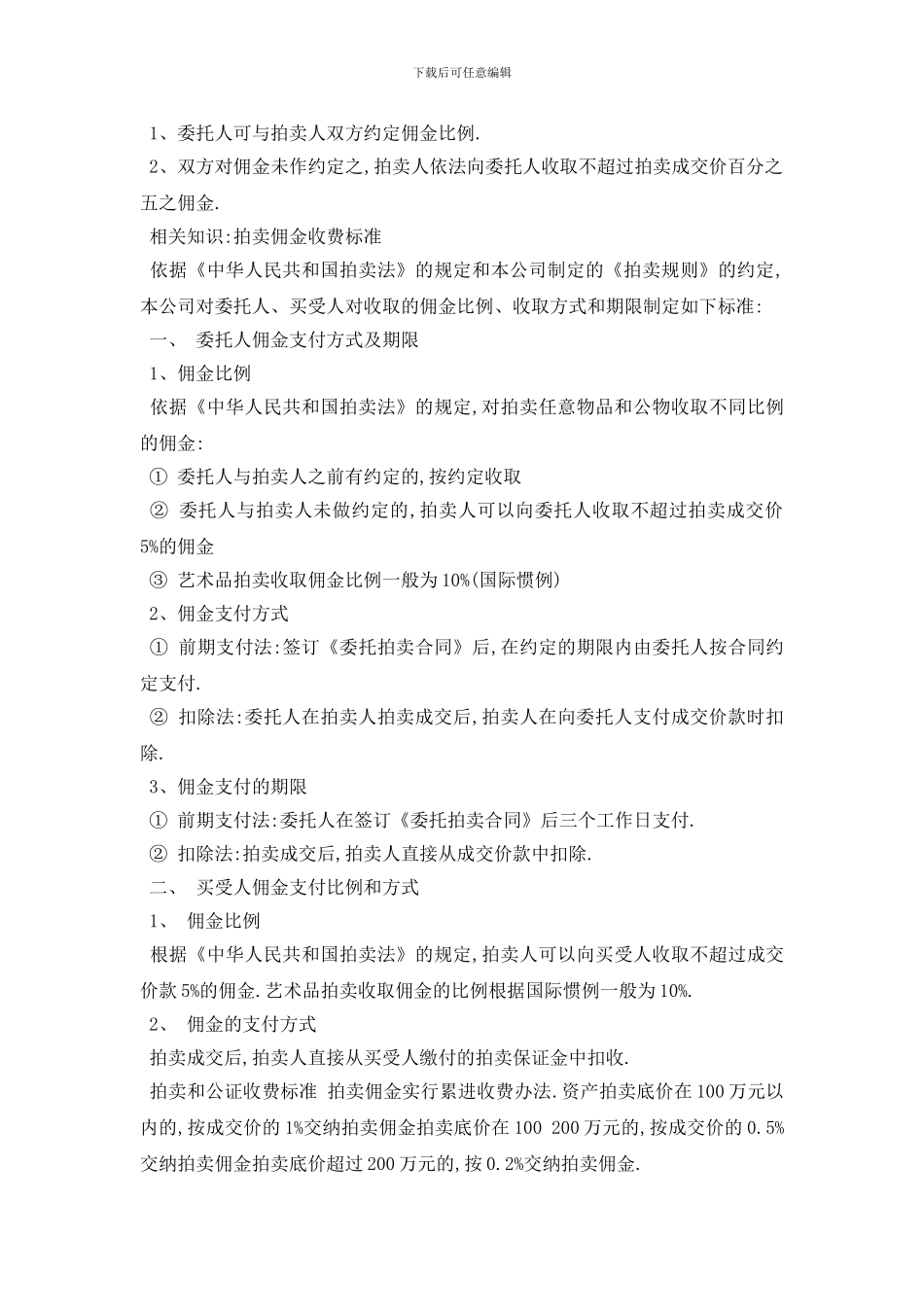 下载后可任意编辑

1、委托人可与拍卖人双方约定佣金比例.

2、双方对佣金未作约定之,拍卖人依法向委托人收取不超过拍卖成交价百分之五之佣金.

相关知识:拍卖佣金收费标准

依据《中华人民共和国拍卖法》的规定和本公司制定的《拍卖规则》的约定,本公司对委托人、买受人对收取的佣金比例、收取方式和期限制定如下标准:

一、 委托人佣金支付方式及期限

1、佣金比例

依据《中华人民共和国拍卖法》的规定,对拍卖任意物品和公物收取不同比例的佣金:

① 委托人与拍卖人之前有约定的,按约定收取

② 委托人与拍卖人未做约定的,拍卖人可以向委托人收取不超过拍卖成交价5%的佣金

③ 艺术品拍卖收取佣金比例一般为10%(国际惯例)

2、佣金支付方式

① 前期支付法:签订《委托拍卖合同》后,在约定的期限内由委托人按合同约定支付.

② 扣除法:委托人在拍卖人拍卖成交后,拍卖人在向委托人支付成交价款时扣除.

3、佣金支付的期限

① 前期支付法:委托人在签订《委托拍卖合同》后三个工作日支付.

② 扣除法:拍卖成交后,拍卖人直接从成交价款中扣除.

二、 买受人佣金支付比例和方式

1、 佣金比例

根据《中华人民共和国拍卖法》的规定,拍卖人可以向买受人收取不超过成交价款5%的佣金.艺术品拍卖收取佣金的比例根据国际惯例一般为10%.

2、 佣金的支付方式

拍卖成交后,拍卖人直接从买受人缴付的拍卖保证金中扣收.

拍卖和公证收费标准 拍卖佣金实行累进收费办法.资产拍卖底价在100万元以内的,按成交价的1%交纳拍卖佣金拍卖底价在100 200万元的,按成交价的0.5%交纳拍卖佣金拍卖底价超过200万元的,按0.2%交纳拍卖佣金.